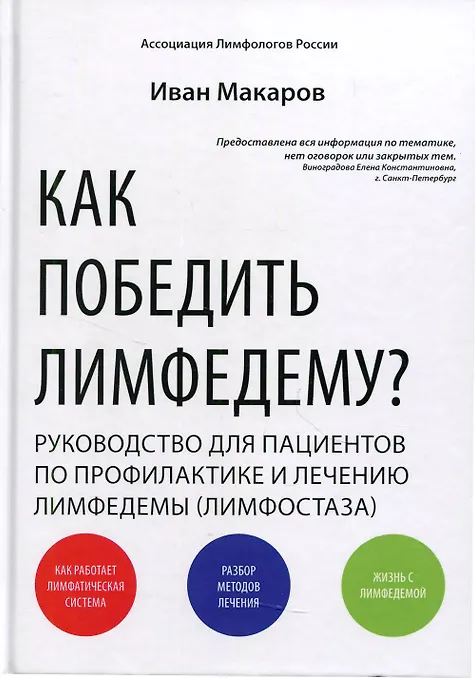 Ассоциация Лимфологов России

Иван Макаров

Предоставлена вся информация по тематике, нет оговорок или закрытых тем.
Виноградова Елена Константиновна,
г. Санкт-Петербург

КАК
ПОБЕДИТЬ
ЛИМФЕДЕМУ?

РУКОВОДСТВО ДЛЯ ПАЦИЕНТОВ ПО ПРОФИЛАКТИКЕ И ЛЕЧЕНИЮ ЛИМФЕДЕМЫ (ЛИМФОСТАЗА)

КАК РАБОТАЕТ
ЛИМФАТИЧЕСКАЯ
СИСТЕМА

РАЗБОР
МЕТОДОВ
ЛЕЧЕНИЯ

ЖИЗНЬ С
ЛИМФЕДЕМОЙ